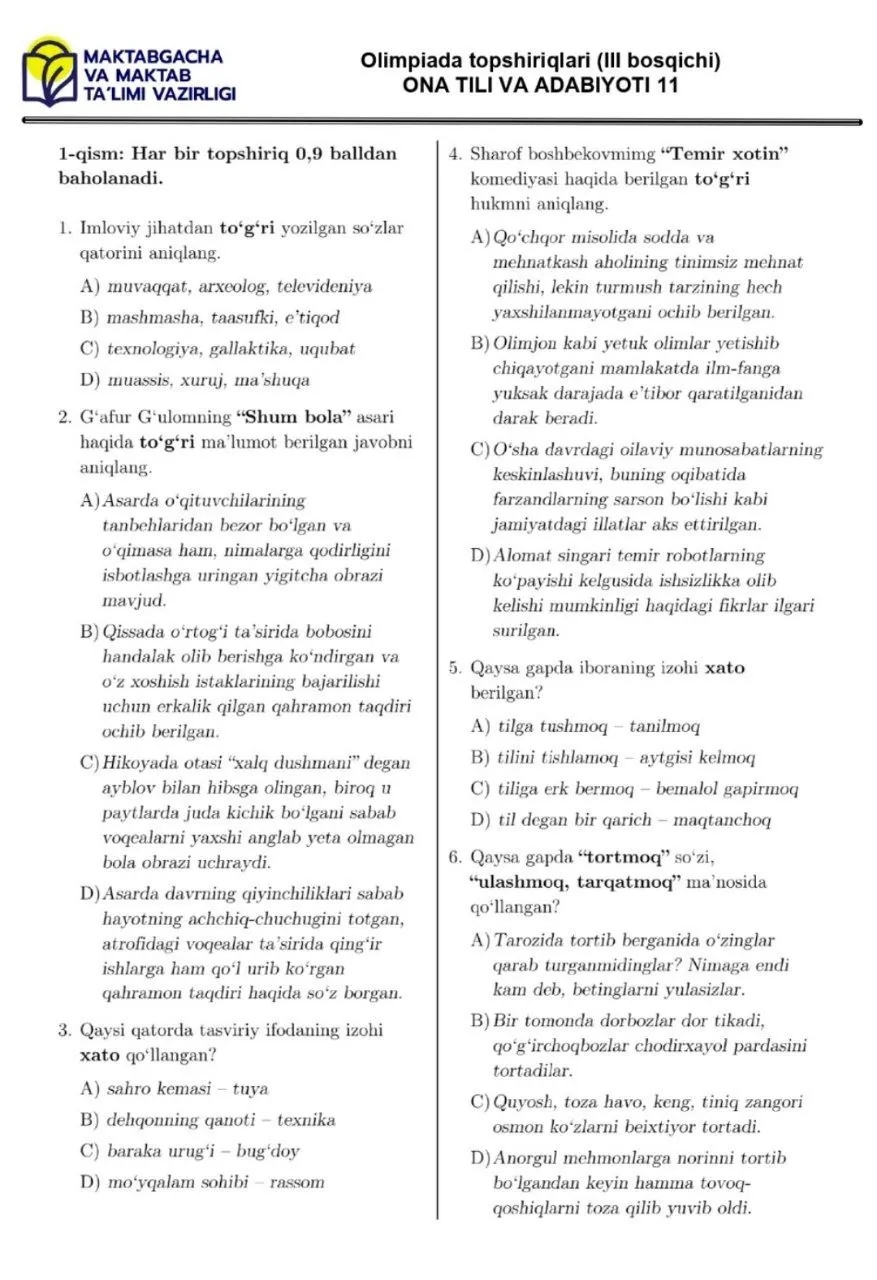 MAKTABGACHA VA MAKTAB TA'LIMI VAZIRLIGI

Olimpiada topshiriqlari (III bosqichi)
ONA TILI VA ADABIYOTI 11

1-qism: Har bir topshiriq 0,9 balldan baholanadi.

1. Imloviy jihatdan to‘g‘ri yozilgan so‘zlar qatorini aniqlang.

A) muvaqqat, arxeolog, televideniya

B) mashmasha, taasufki, e’tiqod

C) texnologiya, gallaktika, uqubat

D) muassis, xuruj, ma’shuqa

2. G‘afur G‘ulomning “Shum bola” asari haqida to‘g‘ri ma’lumot berilgan javobni aniqlang.

A) Asarda o‘qituvchilarining tanbehlaridan bezor bo‘lgan va o‘qimasa ham, nimalarga qodirligini isbotlashga uringan yigitcha obrazi mavjud.

B) Qissada o‘rtog‘i ta’sirida bobosini handalak olib berishga ko‘ndirgan va o‘z xoshish istaklarining bajarilishi uchun erkalik qilgan qahramon taqdiri ochib berilgan.

C) Hikoyada otasi “xalq dushmani” degan ayblov bilan hibsga olingan, biroq u paytlarda juda kichik bo‘lgani sabab voqealarni yaxshi anglab yeta olmagan bola obrazi uchraydi.

D) Asarda davrning qiyinchiliklari sabab hayotning achchiq-chuchugini totgan, atrofidagi voqealar ta’sirida qing‘ir ishlarga ham qo‘l urib ko‘rgan qahramon taqdiri haqida so‘z borgan.

3. Qaysi qatorda tasviriy ifodaning izohi xato qo‘llangan?

A) sahro kemasi – tuya

B) dehqonning qanoti – texnika

C) baraka urug‘i – bug‘doy

D) mo‘yqalam sohibi – rassom

4. Sharof boshbekovmimg “Temir xotin” komediyasi haqida berilgan to‘g‘ri hukmni aniqlang.

A) Qo‘chqor misolida sodda va mehnatkash aholining tinimsiz mehnat qilishi, lekin turmush tarzining hech yaxshilanmayotgani ochib berilgan.

B) Olimjon kabi yetuk olimlar yetishib chiqayotgani mamlakatda ilm-fanga yuksak darajada e’tibor qaratilganidan darak beradi.

C) O‘sha davrdagi oilaviy munosabatlarning keskinlashuvi, buning oqibatida farzandlarning sarson bo‘lishi kabi jamiyatdagi illatlar aks ettirilgan.

D) Alomat singari temir robotlarning ko‘payishi kelgusida ishsizlikka olib kelishi mumkinligi haqidagi fikrlar ilgari surilgan.

5. Qaysa gapda iboraning izohi xato berilgan?

A) tilga tushmoq – tanilmoq

B) tilini tishlamoq – aytgisi kelmoq

C) tiliga erk bermoq – bemalol gapirmoq

D) til degan bir qarich – maqtanchoq

6. Qaysa gapda “tortmoq” so‘zi, “ulashmoq, tarqatmoq” ma’nosida qo‘llangan?

A) Tarozida tortib berganida o‘zinglar qarab turganmidinglar? Nimaga endi kam deb, betinglarni yulasizlar.

B) Bir tomonda dorbozlar dor tikadi, qo‘g‘irchoqbozlar chodirxayol pardasini tortadilar.

C) Quyosh, toza havo, keng, tiniq zangori osmon ko‘zlarni beixtiyor tortadi.

D) Anorgul mehmonlarga norinni tortib bo‘lgandan keyin hamma tovoq-qoshiqlarni toza qilib yuvib oldi.